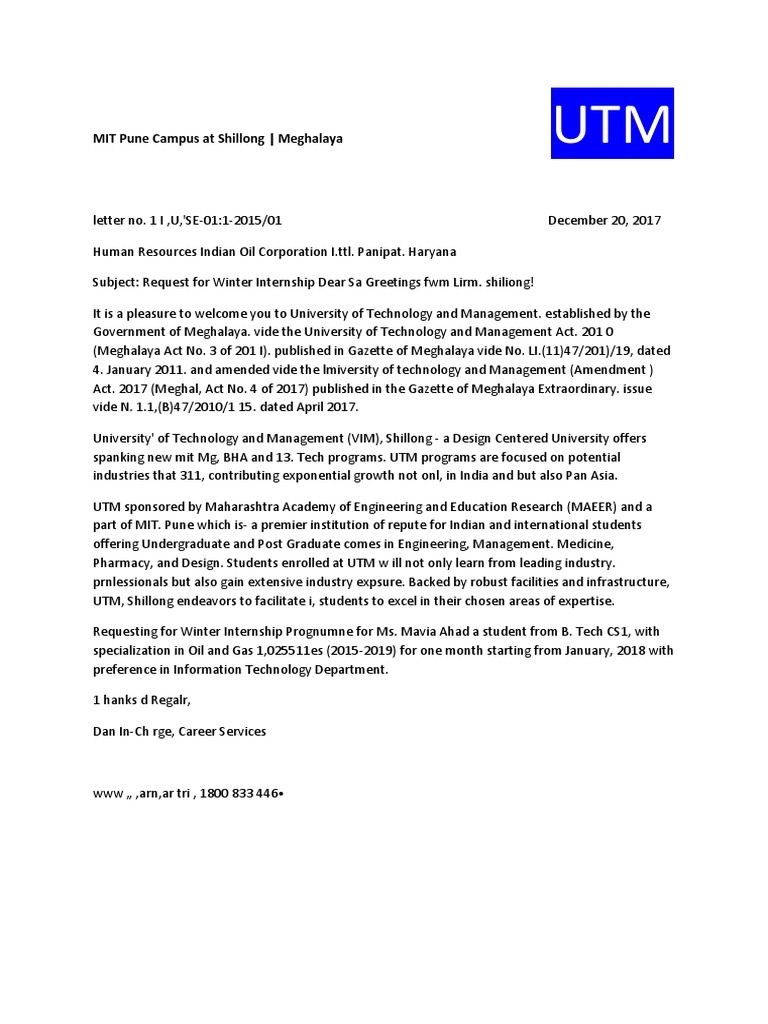 MIT Pune Campus at Shillong | Meghalaya

UTM

letter no. 1 I ,U,'SE-01:1-2015/01

December 20, 2017

Human Resources Indian Oil Corporation I.ttl. Panipat. Haryana

Subject: Request for Winter Internship Dear Sa Greetings fwm Lirm. shiliong!

It is a pleasure to welcome you to University of Technology and Management. established by the Government of Meghalaya. vide the University of Technology and Management Act. 201 0 (Meghalaya Act No. 3 of 201 I). published in Gazette of Meghalaya vide No. LI.(11)47/201)/19, dated 4. January 2011. and amended vide the lmiversity of technology and Management (Amendment ) Act. 2017 (Meghal, Act No. 4 of 2017) published in the Gazette of Meghalaya Extraordinary. issue vide N. 1.1,(B)47/2010/1 15. dated April 2017.

University' of Technology and Management (VIM), Shillong - a Design Centered University offers spanking new mit Mg, BHA and 13. Tech programs. UTM programs are focused on potential industries that 311, contributing exponential growth not onl, in India and but also Pan Asia.

UTM sponsored by Maharashtra Academy of Engineering and Education Research (MAEER) and a part of MIT. Pune which is- a premier institution of repute for Indian and international students offering Undergraduate and Post Graduate comes in Engineering, Management. Medicine, Pharmacy, and Design. Students enrolled at UTM w ill not only learn from leading industry. prnlessionals but also gain extensive industry expsure. Backed by robust facilities and infrastructure, UTM, Shillong endeavors to facilitate i, students to excel in their chosen areas of expertise.

Requesting for Winter Internship Prognumne for Ms. Mavia Ahad a student from B. Tech CS1, with specialization in Oil and Gas 1,025511es (2015-2019) for one month starting from January, 2018 with preference in Information Technology Department.

1 hanks d Regalr,

Dan In-Ch rge, Career Services

www „ ,arn,ar tri , 1800 833 446•